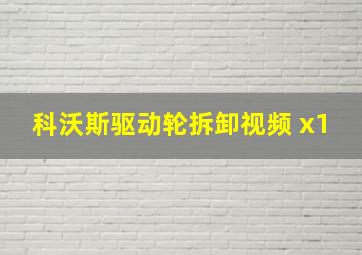 科沃斯驱动轮拆卸视频 x1